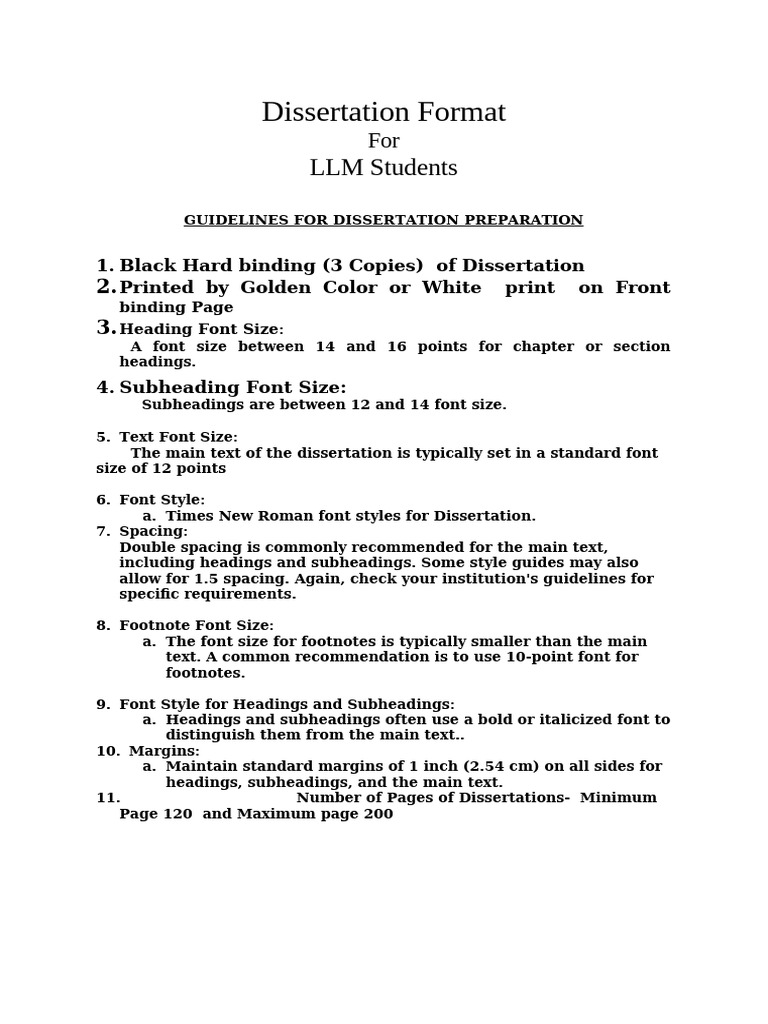 Dissertation Format
For
LLM Students

GUIDELINES FOR DISSERTATION PREPARATION

1. Black Hard binding (3 Copies) of Dissertation
2. Printed by Golden Color or White print on Front binding Page
3. Heading Font Size:
A font size between 14 and 16 points for chapter or section headings.
4. Subheading Font Size:
Subheadings are between 12 and 14 font size.

5. Text Font Size:
The main text of the dissertation is typically set in a standard font size of 12 points

6. Font Style:
a. Times New Roman font styles for Dissertation.
7. Spacing:
Double spacing is commonly recommended for the main text, including headings and subheadings. Some style guides may also allow for 1.5 spacing. Again, check your institution's guidelines for specific requirements.

8. Footnote Font Size:
a. The font size for footnotes is typically smaller than the main text. A common recommendation is to use 10-point font for footnotes.

9. Font Style for Headings and Subheadings:
a. Headings and subheadings often use a bold or italicized font to distinguish them from the main text..
10. Margins:
a. Maintain standard margins of 1 inch (2.54 cm) on all sides for headings, subheadings, and the main text.
11. Number of Pages of Dissertations- Minimum Page 120 and Maximum page 200